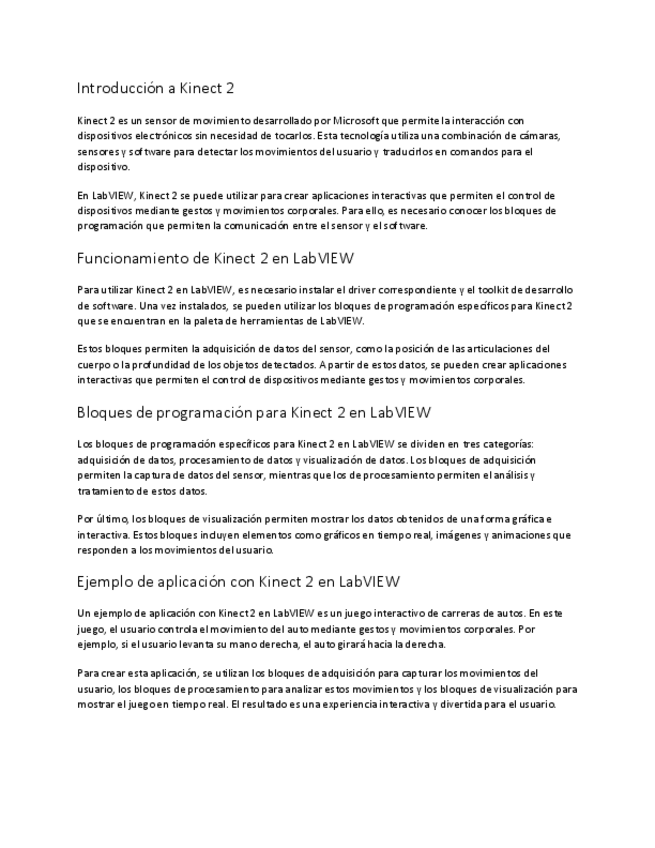 Introducción a Kinect 2

Kinect 2 es un sensor de movimiento desarrollado por Microsoft que permite la interacción con dispositivos electrónicos sin necesidad de tocarlos. Esta tecnología utiliza una combinación de cámaras, sensores y software para detectar los movimientos del usuario y traducirlos en comandos para el dispositivo.

En LabVIEW, Kinect 2 se puede utilizar para crear aplicaciones interactivas que permiten el control de dispositivos mediante gestos y movimientos corporales. Para ello, es necesario conocer los bloques de programación que permiten la comunicación entre el sensor y el software.

Funcionamiento de Kinect 2 en LabVIEW

Para utilizar Kinect 2 en LabVIEW, es necesario instalar el driver correspondiente y el toolkit de desarrollo de software. Una vez instalados, se pueden utilizar los bloques de programación específicos para Kinect 2 que se encuentran en la paleta de herramientas de LabVIEW.

Estos bloques permiten la adquisición de datos del sensor, como la posición de las articulaciones del cuerpo o la profundidad de los objetos detectados. A partir de estos datos, se pueden crear aplicaciones interactivas que permiten el control de dispositivos mediante gestos y movimientos corporales.

Bloques de programación para Kinect 2 en LabVIEW

Los bloques de programación específicos para Kinect 2 en LabVIEW se dividen en tres categorías: adquisición de datos, procesamiento de datos y visualización de datos. Los bloques de adquisición permiten la captura de datos del sensor, mientras que los de procesamiento permiten el análisis y tratamiento de estos datos.

Por último, los bloques de visualización permiten mostrar los datos obtenidos de una forma gráfica e interactiva. Estos bloques incluyen elementos como gráficos en tiempo real, imágenes y animaciones que responden a los movimientos del usuario.

Ejemplo de aplicación con Kinect 2 en LabVIEW

Un ejemplo de aplicación con Kinect 2 en LabVIEW es un juego interactivo de carreras de autos. En este juego, el usuario controla el movimiento del auto mediante gestos y movimientos corporales. Por ejemplo, si el usuario levanta su mano derecha, el auto girará hacia la derecha.

Para crear esta aplicación, se utilizan los bloques de adquisición para capturar los movimientos del usuario, los bloques de procesamiento para analizar estos movimientos y los bloques de visualización para mostrar el juego en tiempo real. El resultado es una experiencia interactiva y divertida para el usuario.